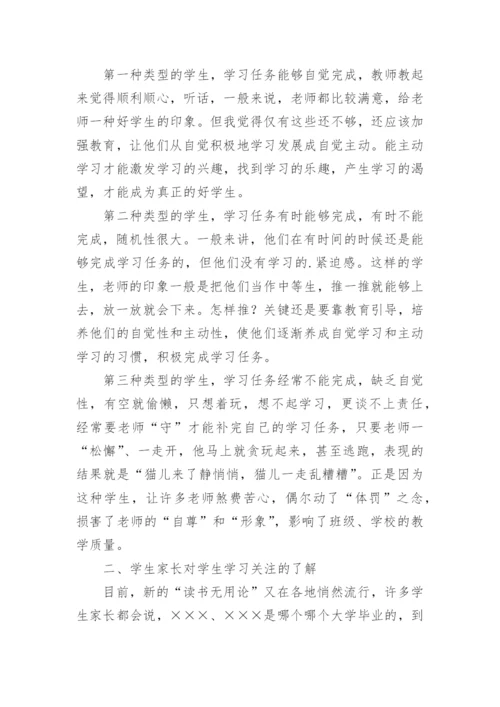 第一种类型的学生，学习任务能够自觉完成，教师教起来觉得顺利顺心，听话，一般来说，老师都比较满意，给老师一种好学生的印象。但我觉得仅有这些还不够，还应该加强教育，让他们从自觉积极地学习发展成自觉主动。能主动学习才能激发学习的兴趣，找到学习的乐趣，产生学习的渴望，才能成为真正的好学生。

第二种类型的学生，学习任务有时能够完成，有时不能完成，随机性很大。一般来讲，他们在有时间的时候还是能够完成学习任务的，但他们没有学习的.紧迫感。这样的学生，老师的印象一般是把他们当作中等生，推一推就能够上去，放一放就会下来。怎样推？关键还是要靠教育引导，培养他们的自觉性和主动性，使他们逐渐养成自觉学习和主动学习的习惯，积极完成学习任务。

第三种类型的学生，学习任务经常不能完成，缺乏自觉性，有空就偷懒，只想着玩，想不起学习，更谈不上责任，经常要老师“守”才能补完自己的学习任务，只要老师一“松懈”、一走开，他马上就贪玩起来，甚至逃跑，表现的结果就是“猫儿来了静悄悄，猫儿一走乱糟糟”。正是因为这种学生，让许多老师煞费苦心，偶尔动了“体罚”之念，损害了老师的“自尊”和“形象”，影响了班级、学校的教学质量。

二、学生家长对学生学习关注的了解

目前，新的“读书无用论”又在各地悄然流行，许多学生家长都会说，×××、×××是哪个哪个大学毕业的，到